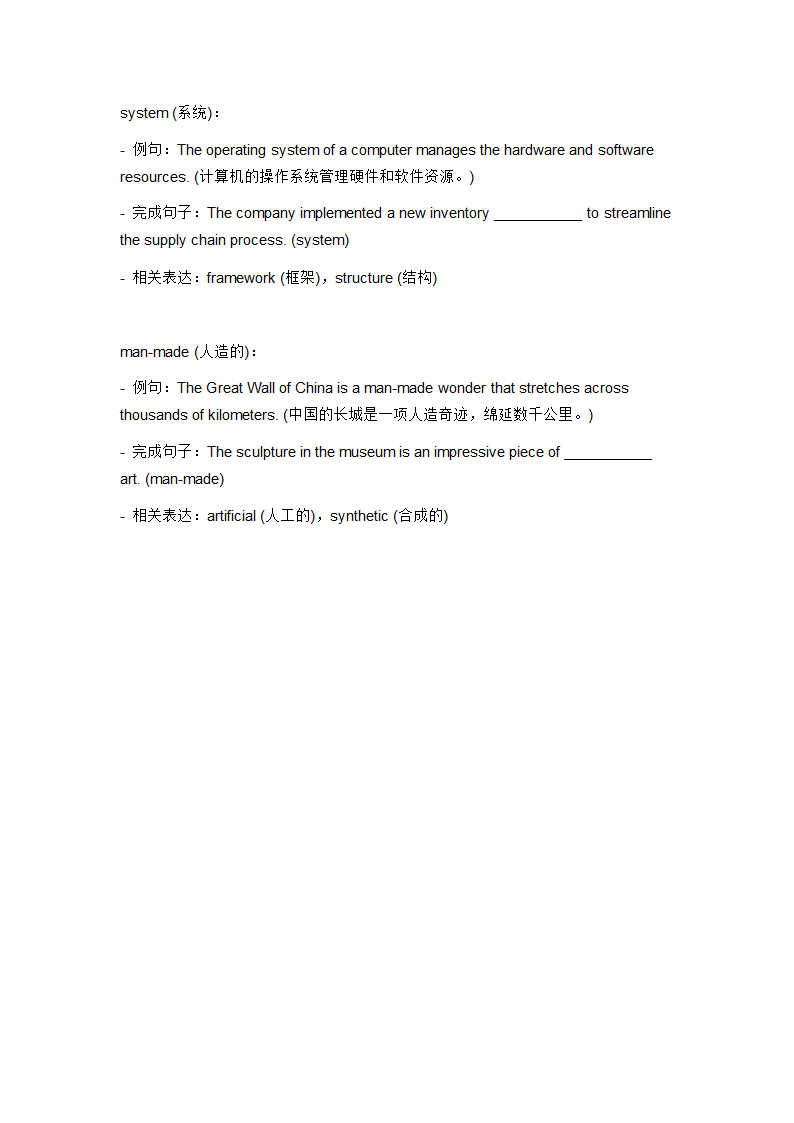 system (系统)：

- 例句：The operating system of a computer manages the hardware and software resources. (计算机的操作系统管理硬件和软件资源。)

- 完成句子：The company implemented a new inventory ___________ to streamline the supply chain process. (system)

- 相关表达：framework (框架)，structure (结构)

man-made (人造的)：

- 例句：The Great Wall of China is a man-made wonder that stretches across thousands of kilometers. (中国的长城是一项人造奇迹，绵延数千公里。)

- 完成句子：The sculpture in the museum is an impressive piece of ___________ art. (man-made)

- 相关表达：artificial (人工的)，synthetic (合成的)